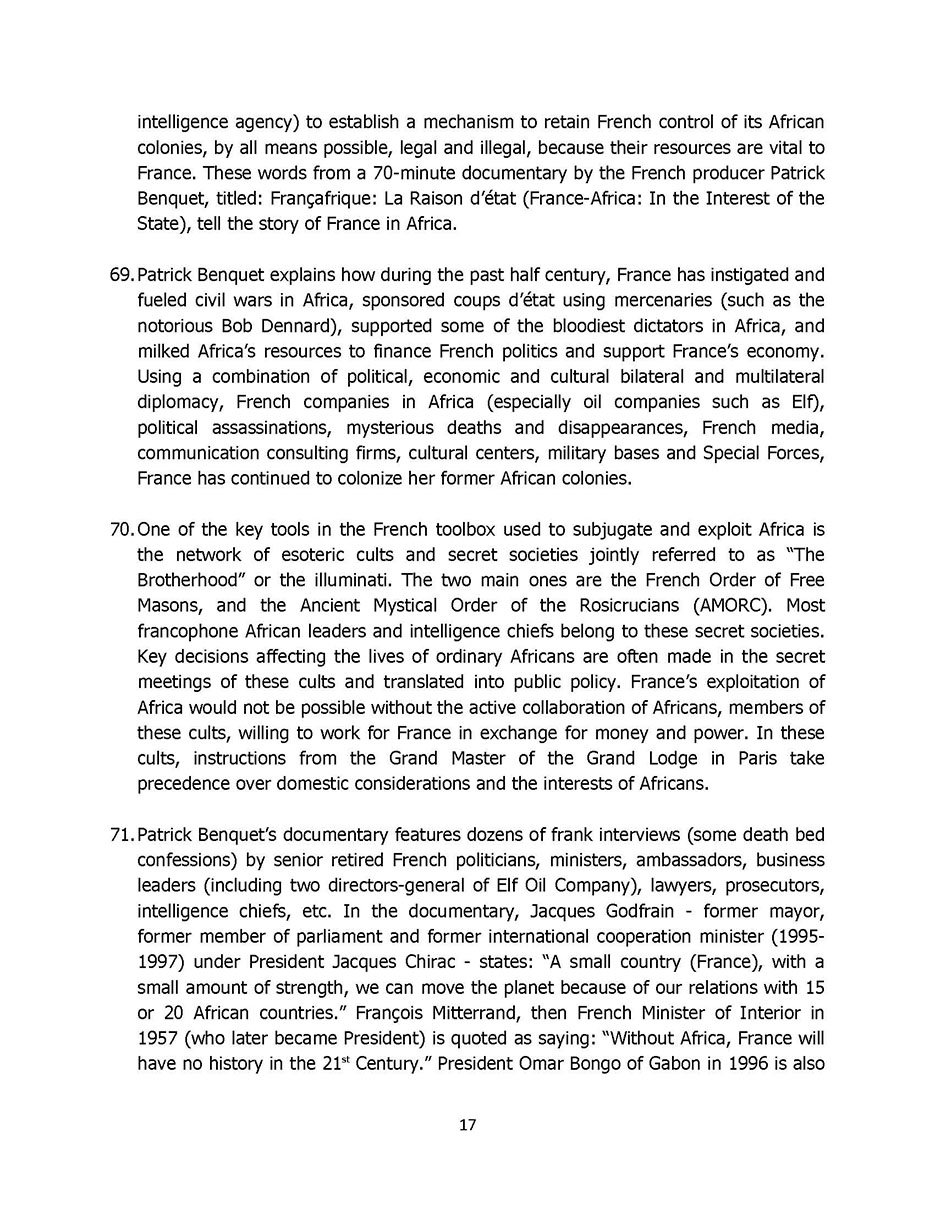 intelligence agency) to establish a mechanism to retain French control of its African colonies, by all means possible, legal and illegal, because their resources are vital to France. These words from a 70-minute documentary by the French producer Patrick Benquet, titled: Françafrique: La Raison d'état (France-Africa: In the Interest of the State), tell the story of France in Africa.

69. Patrick Benquet explains how during the past half century, France has instigated and fueled civil wars in Africa, sponsored coups d'état using mercenaries (such as the notorious Bob Dennard), supported some of the bloodiest dictators in Africa, and milked Africa's resources to finance French politics and support France's economy. Using a combination of political, economic and cultural bilateral and multilateral diplomacy, French companies in Africa (especially oil companies such as Elf), political assassinations, mysterious deaths and disappearances, French media, communication consulting firms, cultural centers, military bases and Special Forces, France has continued to colonize her former African colonies.

70. One of the key tools in the French toolbox used to subjugate and exploit Africa is the network of esoteric cults and secret societies jointly referred to as "The Brotherhood" or the illuminati. The two main ones are the French Order of Free Masons, and the Ancient Mystical Order of the Rosicrucians (AMORC). Most francophone African leaders and intelligence chiefs belong to these secret societies. Key decisions affecting the lives of ordinary Africans are often made in the secret meetings of these cults and translated into public policy. France's exploitation of Africa would not be possible without the active collaboration of Africans, members of these cults, willing to work for France in exchange for money and power. In these cults, instructions from the Grand Master of the Grand Lodge in Paris take precedence over domestic considerations and the interests of Africans.

71. Patrick Benquet's documentary features dozens of frank interviews (some death bed confessions) by senior retired French politicians, ministers, ambassadors, business leaders (including two directors-general of Elf Oil Company), lawyers, prosecutors, intelligence chiefs, etc. In the documentary, Jacques Godfrain - former mayor, former member of parliament and former international cooperation minister (1995-1997) under President Jacques Chirac - states: "A small country (France), with a small amount of strength, we can move the planet because of our relations with 15 or 20 African countries." François Mitterrand, then French Minister of Interior in 1957 (who later became President) is quoted as saying: "Without Africa, France will have no history in the 21$^{st}$ Century." President Omar Bongo of Gabon in 1996 is also

17